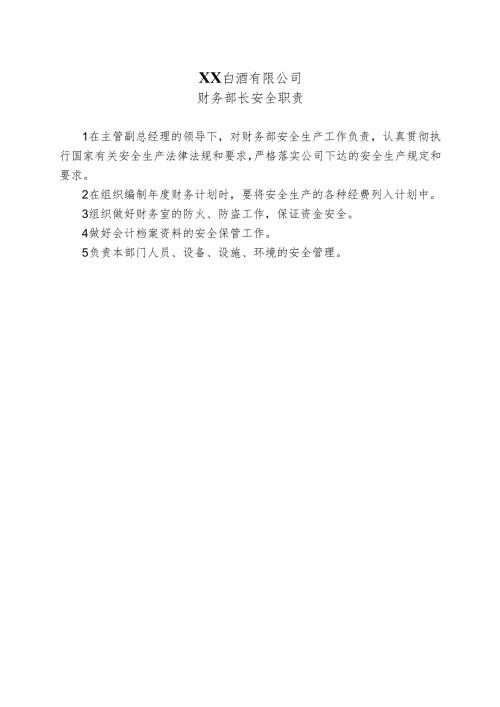 XX白酒有限公司
财务部长安全职责

1在主管副总经理的领导下，对财务部安全生产工作负责，认真贯彻执行国家有关安全生产法律法规和要求，严格落实公司下达的安全生产规定和要求。

2在组织编制年度财务计划时，要将安全生产的各种经费列入计划中。

3组织做好财务室的防火、防盗工作，保证资金安全。

4做好会计档案资料的安全保管工作。

5负责本部门人员、设备、设施、环境的安全管理。